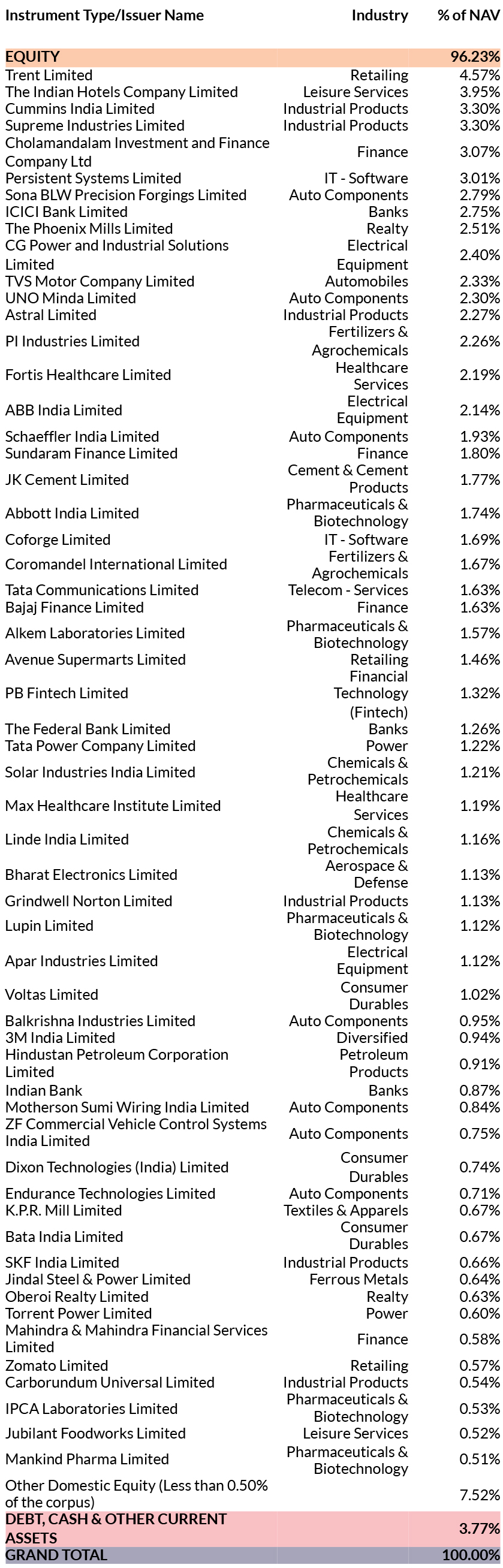 | Instrument Type/Issuer Name | Industry | % of NAV |
|---|---|---|
| EQUITY | | 96.23% |
| Trent Limited | Retailing | 4.57% |
| The Indian Hotels Company Limited | Leisure Services | 3.95% |
| Cummins India Limited | Industrial Products | 3.30% |
| Supreme Industries Limited | Industrial Products | 3.30% |
| Cholamandalam Investment and Finance Company Ltd | Finance | 3.07% |
| Persistent Systems Limited | IT - Software | 3.01% |
| Sona BLW Precision Forgings Limited | Auto Components | 2.79% |
| ICICI Bank Limited | Banks | 2.75% |
| The Phoenix Mills Limited | Realty | 2.51% |
| CG Power and Industrial Solutions Limited | Electrical Equipment | 2.40% |
| TVS Motor Company Limited | Automobiles | 2.33% |
| UNO Minda Limited | Auto Components | 2.30% |
| Astral Limited | Industrial Products | 2.27% |
| PI Industries Limited | Fertilizers & Agrochemicals | 2.26% |
| Fortis Healthcare Limited | Healthcare Services | 2.19% |
| ABB India Limited | Electrical Equipment | 2.14% |
| Schaeffler India Limited | Auto Components | 1.93% |
| Sundaram Finance Limited | Finance | 1.80% |
| JK Cement Limited | Cement & Cement Products | 1.77% |
| Abbott India Limited | Pharmaceuticals & Biotechnology | 1.74% |
| Coforge Limited | IT - Software | 1.69% |
| Coromandel International Limited | Fertilizers & Agrochemicals | 1.67% |
| Tata Communications Limited | Telecom - Services | 1.63% |
| Bajaj Finance Limited | Finance | 1.63% |
| Alkem Laboratories Limited | Pharmaceuticals & Biotechnology | 1.57% |
| Avenue Supermarts Limited | Retailing | 1.46% |
| PB Fintech Limited | Financial Technology (Fintech) | 1.32% |
| The Federal Bank Limited | Banks | 1.26% |
| Tata Power Company Limited | Power | 1.22% |
| Solar Industries India Limited | Chemicals & Petrochemicals | 1.21% |
| Max Healthcare Institute Limited | Healthcare Services | 1.19% |
| Linde India Limited | Chemicals & Petrochemicals | 1.16% |
| Bharat Electronics Limited | Aerospace & Defense | 1.13% |
| Grindwell Norton Limited | Industrial Products | 1.13% |
| Lupin Limited | Pharmaceuticals & Biotechnology | 1.12% |
| Apar Industries Limited | Electrical Equipment | 1.12% |
| Voltas Limited | Consumer Durables | 1.02% |
| Balkrishna Industries Limited | Auto Components | 0.95% |
| 3M India Limited | Diversified | 0.94% |
| Hindustan Petroleum Corporation Limited | Petroleum Products | 0.91% |
| Indian Bank | Banks | 0.87% |
| Motherson Sumi Wiring India Limited | Auto Components | 0.84% |
| ZF Commercial Vehicle Control Systems India Limited | Auto Components | 0.75% |
| Dixon Technologies (India) Limited | Consumer Durables | 0.74% |
| Endurance Technologies Limited | Auto Components | 0.71% |
| K.P.R. Mill Limited | Textiles & Apparels | 0.67% |
| Bata India Limited | Consumer Durables | 0.67% |
| SKF India Limited | Industrial Products | 0.66% |
| Jindal Steel & Power Limited | Ferrous Metals | 0.64% |
| Oberoi Realty Limited | Realty | 0.63% |
| Torrent Power Limited | Power | 0.60% |
| Mahindra & Mahindra Financial Services Limited | Finance | 0.58% |
| Zomato Limited | Retailing | 0.57% |
| Carborundum Universal Limited | Industrial Products | 0.54% |
| IPCA Laboratories Limited | Pharmaceuticals & Biotechnology | 0.53% |
| Jubilant Foodworks Limited | Leisure Services | 0.52% |
| Mankind Pharma Limited | Pharmaceuticals & Biotechnology | 0.51% |
| Other Domestic Equity (Less than 0.50% of the corpus) | | 7.52% |
| DEBT, CASH & OTHER CURRENT ASSETS | | 3.77% |
| GRAND TOTAL | | 100.00% |